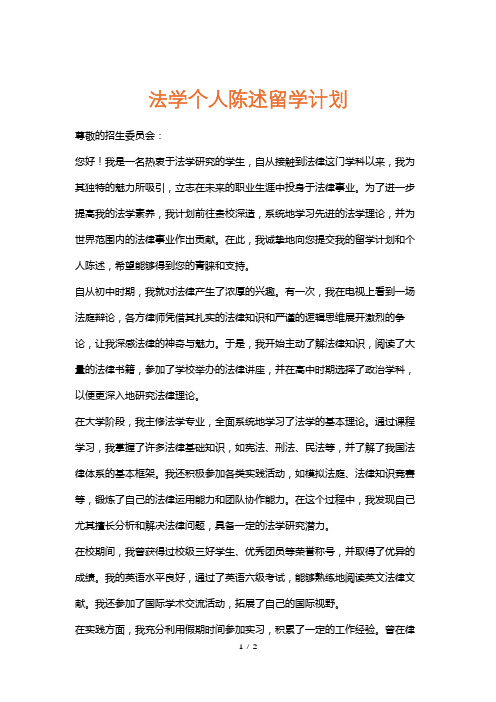 法学个人陈述留学计划

尊敬的招生委员会：

您好！我是一名热衷于法学研究的学生，自从接触到法律这门学科以来，我为其独特的魅力所吸引，立志在未来的职业生涯中投身于法律事业。为了进一步提高我的法学素养，我计划前往贵校深造，系统地学习先进的法学理论，并为世界范围内的法律事业作出贡献。在此，我诚挚地向您提交我的留学计划和个人陈述，希望能够得到您的青睐和支持。

自从初中时期，我就对法律产生了浓厚的兴趣。有一次，我在电视上看到一场法庭辩论，各方律师凭借其扎实的法律知识和严谨的逻辑思维展开激烈的争论，让我深感法律的神奇与魅力。于是，我开始主动了解法律知识，阅读了大量的法律书籍，参加了学校举办的法律讲座，并在高中时期选择了政治学科，以便更深入地研究法律理论。

在大学阶段，我主修法学专业，全面系统地学习了法学的基本理论。通过课程学习，我掌握了许多法律基础知识，如宪法、刑法、民法等，并了解了我国法律体系的基本框架。我还积极参加各类实践活动，如模拟法庭、法律知识竞赛等，锻炼了自己的法律运用能力和团队协作能力。在这个过程中，我发现自己尤其擅长分析和解决法律问题，具备一定的法学研究潜力。

在校期间，我曾获得过校级三好学生、优秀团员等荣誉称号，并取得了优异的成绩。我的英语水平良好，通过了英语六级考试，能够熟练地阅读英文法律文献。我还参加了国际学术交流活动，拓展了自己的国际视野。

在实践方面，我充分利用假期时间参加实习，积累了一定的工作经验。曾在律

1 / 2